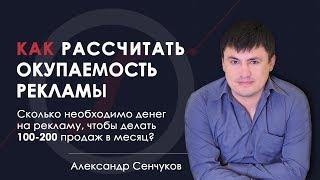 КАК РАССЧИТАТЬ ОКУПАЕМОСТЬ РЕКЛАМЫ

Сколько необходимо денег на рекламу, чтобы делать 100-200 продаж в месяц?

Александр Сенчуков